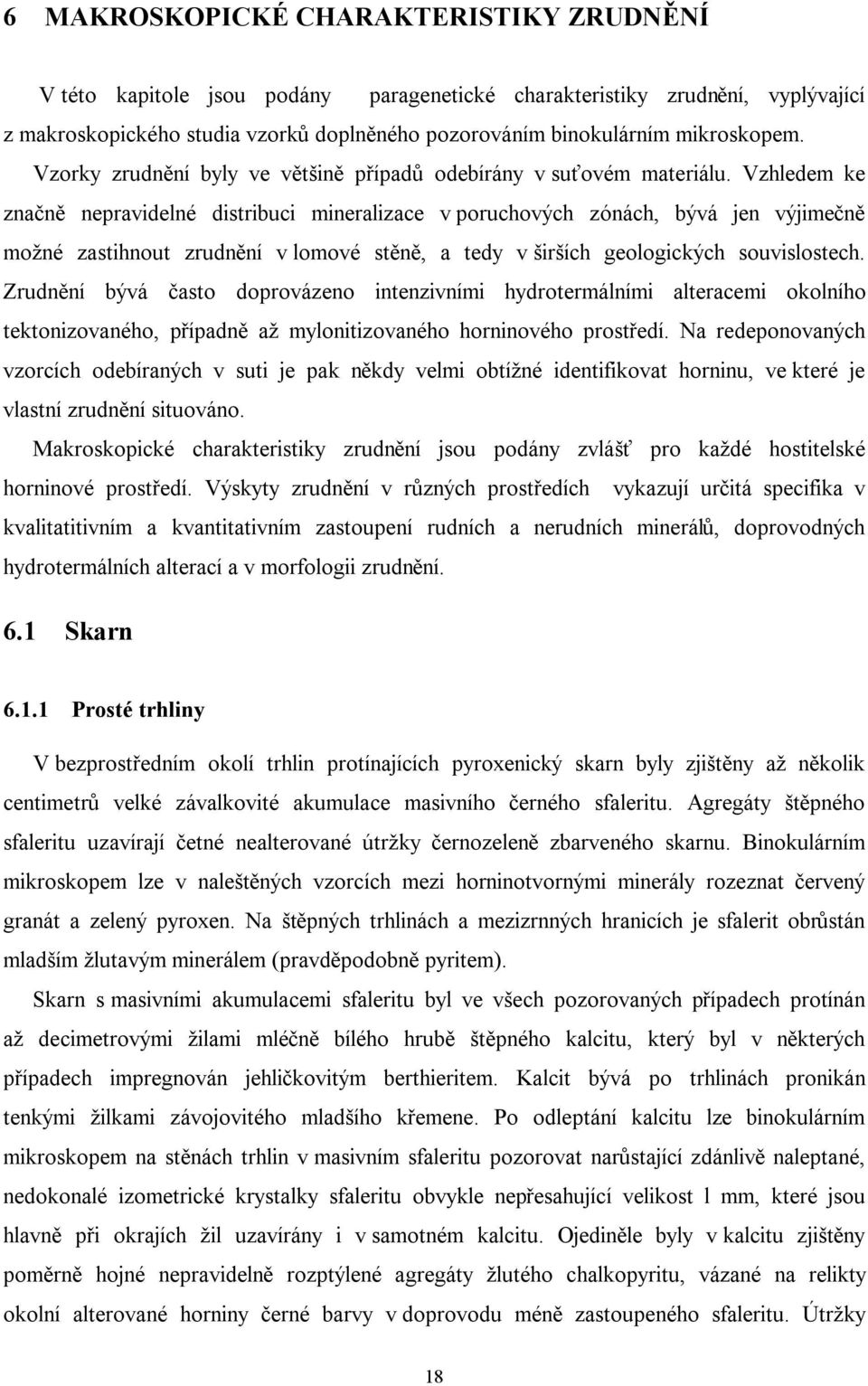 6 MAKROSKOPICKÉ CHARAKTERISTIKY ZRUDNĚNÍ

V této kapitole jsou podány paragenetické charakteristiky zrudnění, vyplývající z makroskopického studia vzorků doplněného pozorováním binokulárním mikroskopem. Vzorky zrudnění byly ve většině případů odebírány v suťovém materiálu. Vzhledem ke značně nepravidelné distribuci mineralizace v poruchových zónách, bývá jen výjimečně možné zastihnout zrudnění v lomové stěně, a tedy v širších geologických souvislostech. Zrudnění bývá často doprovázeno intenzivními hydrotermálními alteracemi okolního tektonizovaného, případně až mylonitizovaného horninového prostředí. Na redeponovaných vzorcích odebíraných v suti je pak někdy velmi obtížné identifikovat horninu, ve které je vlastní zrudnění situováno.

Makroskopické charakteristiky zrudnění jsou podány zvlášť pro každé hostitelské horninové prostředí. Výskyty zrudnění v různých prostředích vykazují určitá specifika v kvalitatitivním a kvantitativním zastoupení rudních a nerudních minerálů, doprovodných hydrotermálních alterací a v morfologii zrudnění.

6.1 Skarn

6.1.1 Prosté trhliny

V bezprostředním okolí trhlin protínajících pyroxenický skarn byly zjištěny až několik centimetrů velké závalkovité akumulace masivního černého sfaleritu. Agregáty štěpného sfaleritu uzavírají četné nealterované útržky černozeleně zbarveného skarnu. Binokulárním mikroskopem lze v naleštěných vzorcích mezi horninotvornými minerály rozeznat červený granát a zelený pyroxen. Na štěpných trhlinách a mezizrnných hranicích je sfalerit obrůstán mladším žlutavým minerálem (pravděpodobně pyritem).

Skarn s masivními akumulacemi sfaleritu byl ve všech pozorovaných případech protínán až decimetrovými žilami mléčně bílého hrubě štěpného kalcitu, který byl v některých případech impregnován jehličkovitým berthieritem. Kalcit bývá po trhlinách pronikán tenkými žilkami závojovitého mladšího křemene. Po odleptání kalcitu lze binokulárním mikroskopem na stěnách trhlin v masivním sfaleritu pozorovat narůstající zdánlivě naleptané, nedokonale izometrické krystalky sfaleritu obvykle nepřesahující velikost 1 mm, které jsou hlavně při okrajích žil uzavírány i v samotném kalcitu. Ojediněle byly v kalcitu zjištěny poměrně hojné nepravidelně rozptýlené agregáty žlutého chalkopyritu, vázané na relikty okolní alterované horniny černé barvy v doprovodu méně zastoupeného sfaleritu. Útržky

18